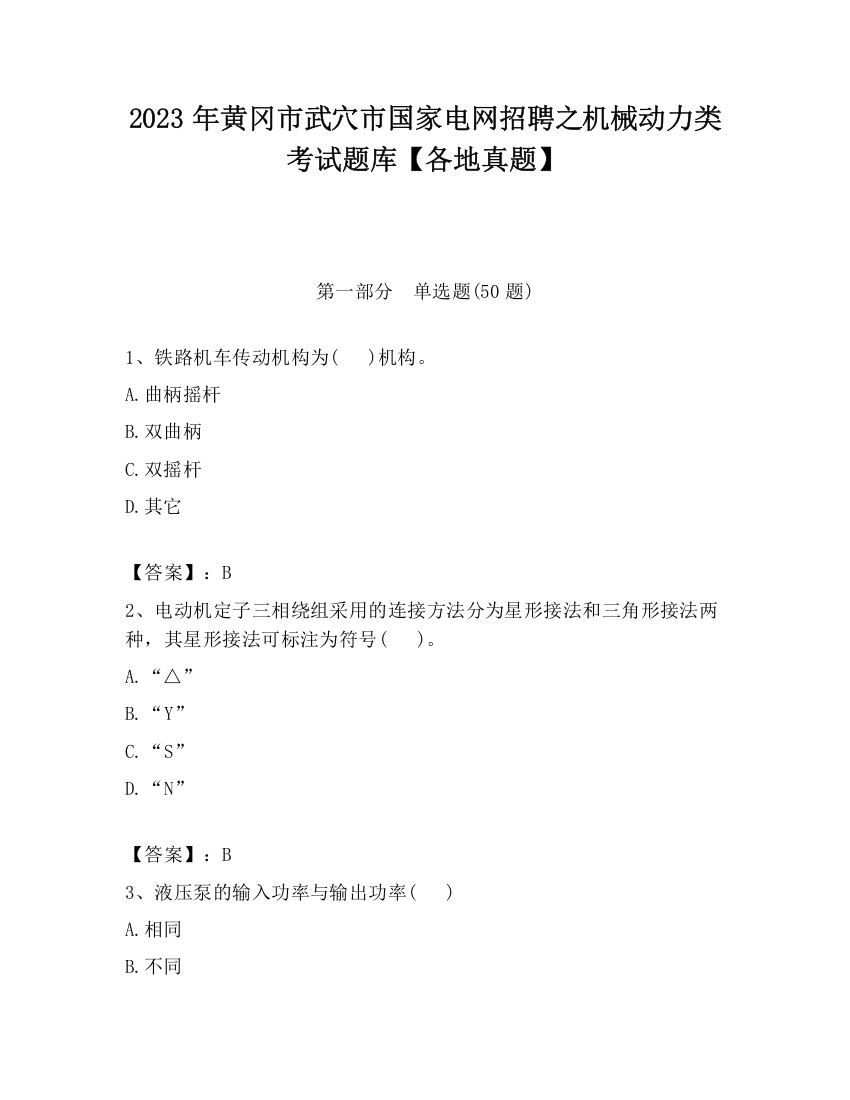 2023 年黄冈市武穴市国家电网招聘之机械动力类考试题库【各地真题】

第一部分　单选题(50 题)

1、铁路机车传动机构为(　　)机构。

A.曲柄摇杆

B.双曲柄

C.双摇杆

D.其它

【答案】：B

2、电动机定子三相绕组采用的连接方法分为星形接法和三角形接法两种，其星形接法可标注为符号(　　)。

A.“△”

B.“Y”

C.“S”

D.“N”

【答案】：B

3、液压泵的输入功率与输出功率(　　)

A.相同

B.不同